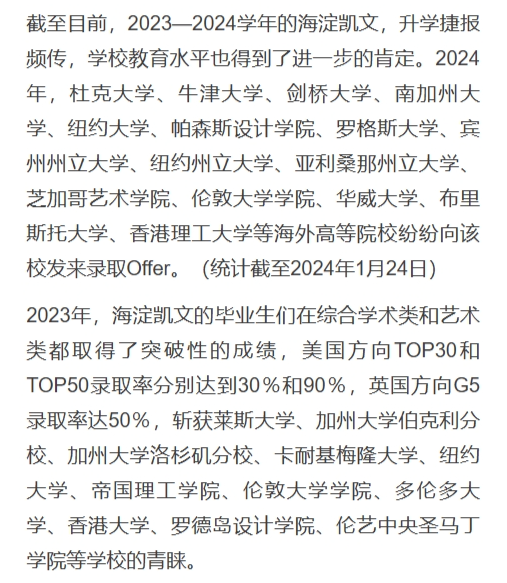 截至目前，2023—2024学年的海淀凯文，升学捷报频传，学校教育水平也得到了进一步的肯定。2024年，杜克大学、牛津大学、剑桥大学、南加州大学、纽约大学、帕森斯设计学院、罗格斯大学、宾州州立大学、纽约州立大学、亚利桑那州立大学、芝加哥艺术学院、伦敦大学学院、华威大学、布里斯托大学、香港理工大学等海外高等院校纷纷向该校发来录取Offer。（统计截至2024年1月24日）

2023年，海淀凯文的毕业生们在综合学术类和艺术类都取得了突破性的成绩，美国方向TOP30和TOP50录取率分别达到30％和90％，英国方向G5录取率达50％，斩获莱斯大学、加州大学伯克利分校、加州大学洛杉矶分校、卡耐基梅隆大学、纽约大学、帝国理工学院、伦敦大学学院、多伦多大学、香港大学、罗德岛设计学院、伦艺中央圣马丁学院等学校的青睐。